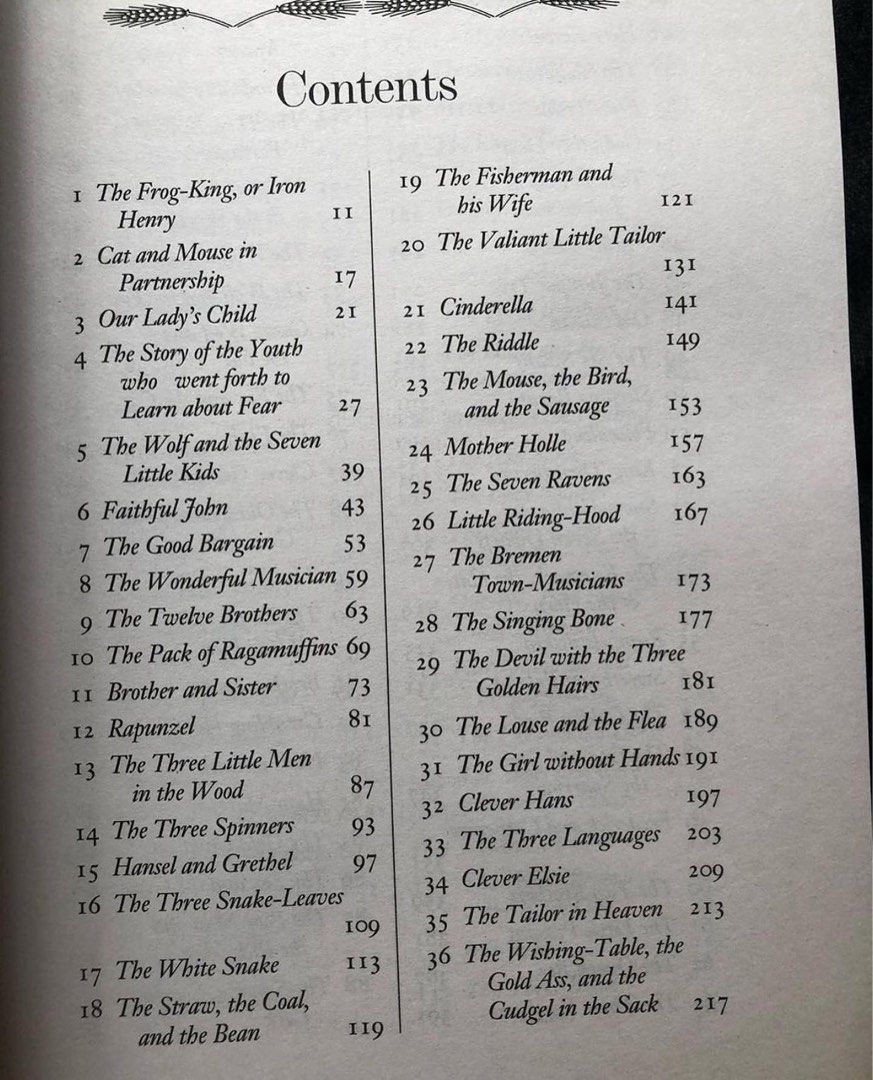 Contents

1 The Frog-King, or Iron Henry 11
2 Cat and Mouse in Partnership 17
3 Our Lady's Child 21
4 The Story of the Youth who went forth to Learn about Fear 27
5 The Wolf and the Seven Little Kids 39
6 Faithful John 43
7 The Good Bargain 53
8 The Wonderful Musician 59
9 The Twelve Brothers 63
10 The Pack of Ragamuffins 69
11 Brother and Sister 73
12 Rapunzel 81
13 The Three Little Men in the Wood 87
14 The Three Spinners 93
15 Hansel and Grethel 97
16 The Three Snake-Leaves 109
17 The White Snake 113
18 The Straw, the Coal, and the Bean 119

19 The Fisherman and his Wife 121
20 The Valiant Little Tailor 131
21 Cinderella 141
22 The Riddle 149
23 The Mouse, the Bird, and the Sausage 153
24 Mother Holle 157
25 The Seven Ravens 163
26 Little Riding-Hood 167
27 The Bremen Town-Musicians 173
28 The Singing Bone 177
29 The Devil with the Three Golden Hairs 181
30 The Louse and the Flea 189
31 The Girl without Hands 191
32 Clever Hans 197
33 The Three Languages 203
34 Clever Elsie 209
35 The Tailor in Heaven 213
36 The Wishing-Table, the Gold Ass, and the Cudgel in the Sack 217